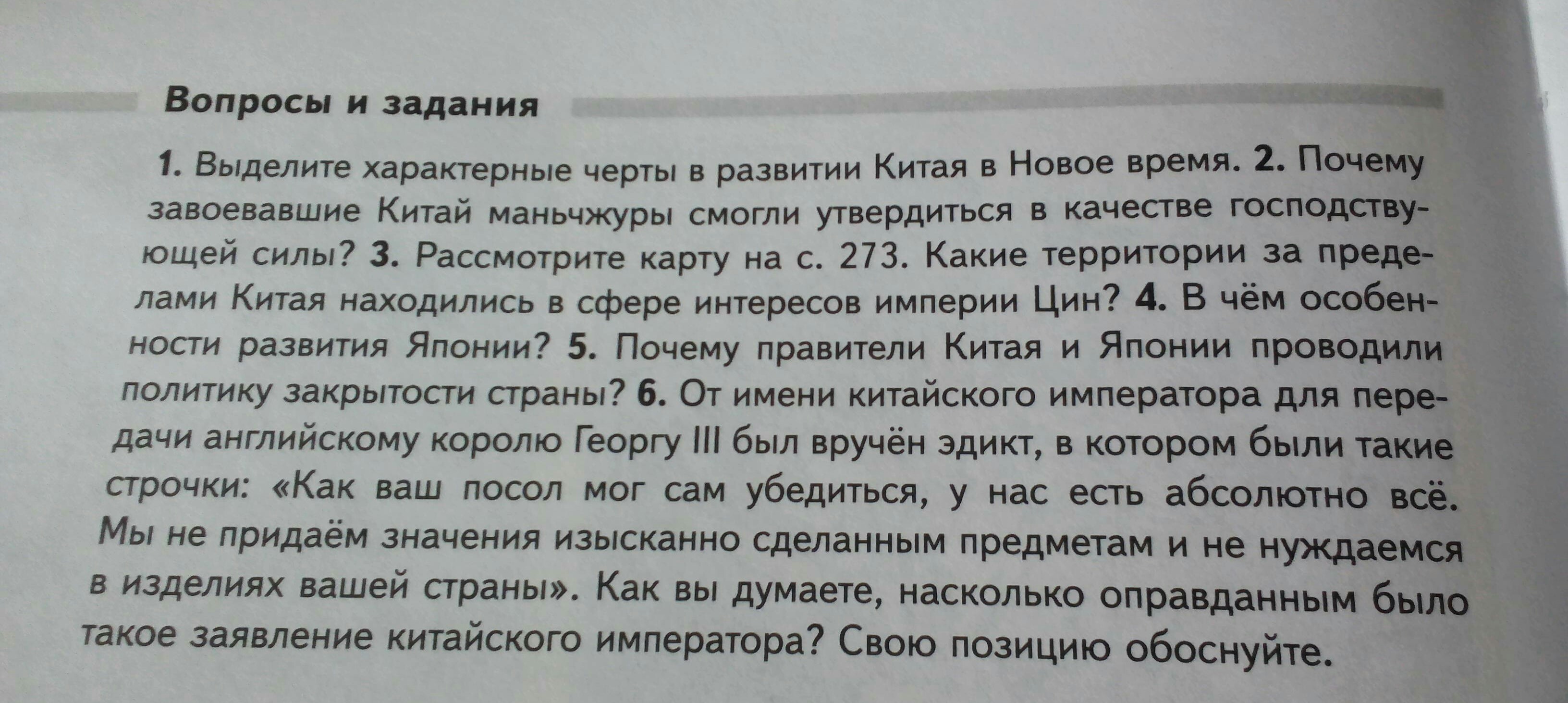 Вопросы и задания

1. Выделите характерные черты в развитии Китая в Новое время. 2. Почему завоевавшие Китай маньчжуры смогли утвердиться в качестве господствующей силы? 3. Рассмотрите карту на с. 273. Какие территории за пределами Китая находились в сфере интересов империи Цин? 4. В чём особенности развития Японии? 5. Почему правители Китая и Японии проводили политику закрытости страны? 6. От имени китайского императора для передачи английскому королю Георгу III был вручён эдикт, в котором были такие строчки: «Как ваш посол мог сам убедиться, у нас есть абсолютно всё. Мы не придаём значения изысканно сделанным предметам и не нуждаемся в изделиях вашей страны». Как вы думаете, насколько оправданным было такое заявление китайского императора? Свою позицию обоснуйте.